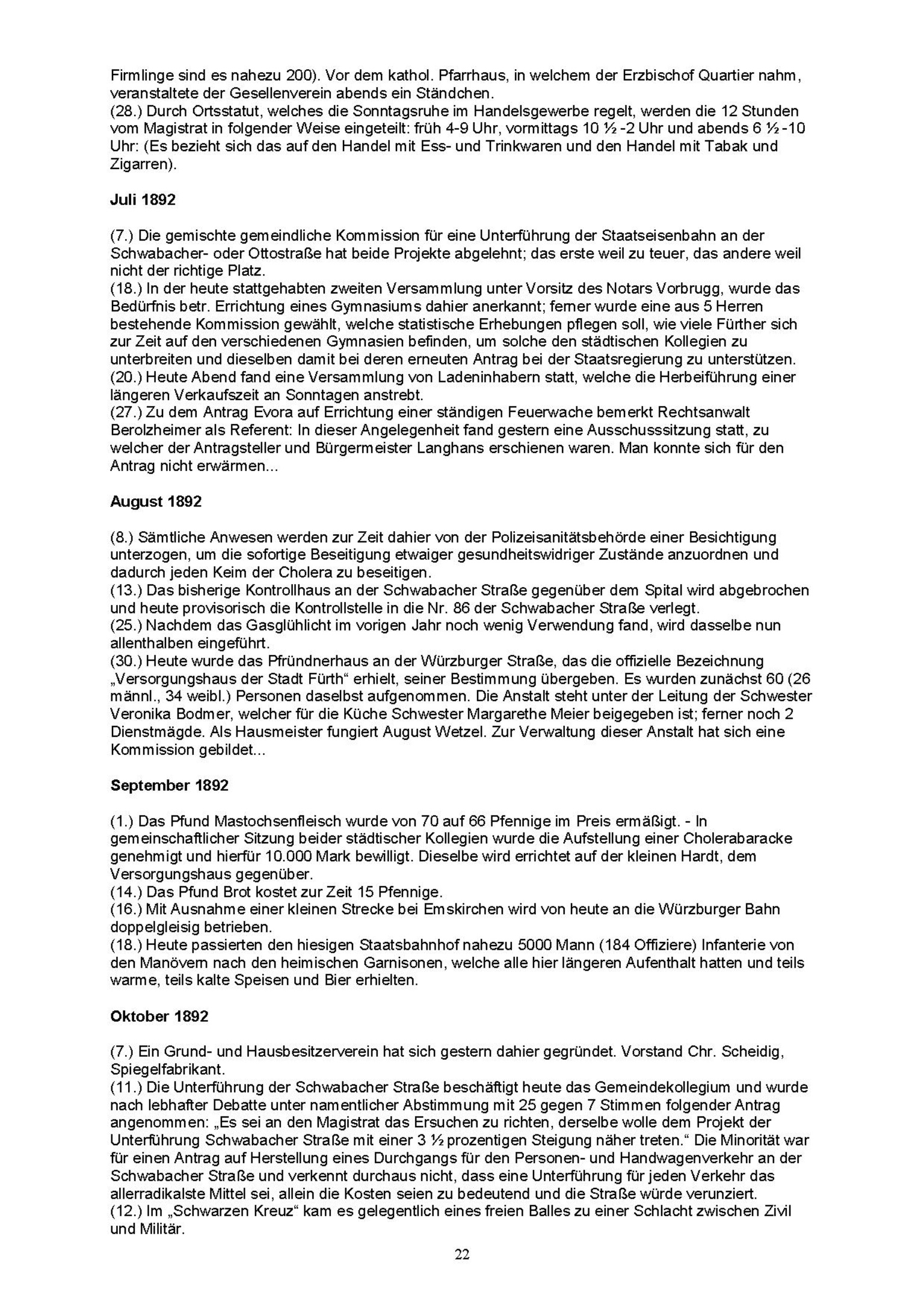 Firmlinge sind es nahezu 200). Vor dem kathol. Pfarrhaus, in welchem der Erzbischof Quartier nahm, veranstaltete der Gesellenverein abends ein Ständchen.
(28.) Durch Ortsstatut, welches die Sonntagsruhe im Handelsgewerbe regelt, werden die 12 Stunden vom Magistrat in folgender Weise eingeteilt: früh 4-9 Uhr, vormittags 10 ½ -2 Uhr und abends 6 ½ -10 Uhr: (Es bezieht sich das auf den Handel mit Ess- und Trinkwaren und den Handel mit Tabak und Zigarren).

Juli 1892

(7.) Die gemischte gemeindliche Kommission für eine Unterführung der Staatseisenbahn an der Schwabacher- oder Ottostraße hat beide Projekte abgelehnt; das erste weil zu teuer, das andere weil nicht der richtige Platz.
(18.) In der heute stattgehabten zweiten Versammlung unter Vorsitz des Notars Vorbrugg, wurde das Bedürfnis betr. Errichtung eines Gymnasiums dahier anerkannt; ferner wurde eine aus 5 Herren bestehende Kommission gewählt, welche statistische Erhebungen pflegen soll, wie viele Fürther sich zur Zeit auf den verschiedenen Gymnasien befinden, um solche den städtischen Kollegien zu unterbreiten und dieselben damit bei deren erneuten Antrag bei der Staatsregierung zu unterstützen.
(20.) Heute Abend fand eine Versammlung von Ladeninhabern statt, welche die Herbeiführung einer längeren Verkaufszeit an Sonntagen anstrebt.
(27.) Zu dem Antrag Evora auf Errichtung einer ständigen Feuerwache bemerkt Rechtsanwalt Berolzheimer als Referent: In dieser Angelegenheit fand gestern eine Ausschusssitzung statt, zu welcher der Antragsteller und Bürgermeister Langhans erschienen waren. Man konnte sich für den Antrag nicht erwärmen...

August 1892

(8.) Sämtliche Anwesen werden zur Zeit dahier von der Polizeisanitätsbehörde einer Besichtigung unterzogen, um die sofortige Beseitigung etwaiger gesundheitswidriger Zustände anzuordnen und dadurch jeden Keim der Cholera zu beseitigen.
(13.) Das bisherige Kontrollhaus an der Schwabacher Straße gegenüber dem Spital wird abgebrochen und heute provisorisch die Kontrollstelle in die Nr. 86 der Schwabacher Straße verlegt.
(25.) Nachdem das Gasglühlicht im vorigen Jahr noch wenig Verwendung fand, wird dasselbe nun allenthalben eingeführt.
(30.) Heute wurde das Pfründnerhaus an der Würzburger Straße, das die offizielle Bezeichnung „Versorgungshaus der Stadt Fürth“ erhielt, seiner Bestimmung übergeben. Es wurden zunächst 60 (26 männl., 34 weibl.) Personen daselbst aufgenommen. Die Anstalt steht unter der Leitung der Schwester Veronika Bodmer, welcher für die Küche Schwester Margarethe Meier beigegeben ist; ferner noch 2 Dienstmägde. Als Hausmeister fungiert August Wetzel. Zur Verwaltung dieser Anstalt hat sich eine Kommission gebildet...

September 1892

(1.) Das Pfund Mastochsenfleisch wurde von 70 auf 66 Pfennige im Preis ermäßigt. - In gemeinschaftlicher Sitzung beider städtischer Kollegien wurde die Aufstellung einer Cholerabaracke genehmigt und hierfür 10.000 Mark bewilligt. Dieselbe wird errichtet auf der kleinen Hardt, dem Versorgungshaus gegenüber.
(14.) Das Pfund Brot kostet zur Zeit 15 Pfennige.
(16.) Mit Ausnahme einer kleinen Strecke bei Emskirchen wird von heute an die Würzburger Bahn doppelgleisig betrieben.
(18.) Heute passierten den hiesigen Staatsbahnhof nahezu 5000 Mann (184 Offiziere) Infanterie von den Manövern nach den heimischen Garnisonen, welche alle hier längeren Aufenthalt hatten und teils warme, teils kalte Speisen und Bier erhielten.

Oktober 1892

(7.) Ein Grund- und Hausbesitzerverein hat sich gestern dahier gegründet. Vorstand Chr. Scheidig, Spiegelfabrikant.
(11.) Die Unterführung der Schwabacher Straße beschäftigt heute das Gemeindekollegium und wurde nach lebhafter Debatte unter namentlicher Abstimmung mit 25 gegen 7 Stimmen folgender Antrag angenommen: „Es sei an den Magistrat das Ersuchen zu richten, derselbe wolle dem Projekt der Unterführung Schwabacher Straße mit einer 3 ½ prozentigen Steigung näher treten.“ Die Minorität war für einen Antrag auf Herstellung eines Durchgangs für den Personen- und Handwagenverkehr an der Schwabacher Straße und verkennt durchaus nicht, dass eine Unterführung für jeden Verkehr das allerradikalste Mittel sei, allein die Kosten seien zu bedeutend und die Straße würde verunziert.
(12.) Im „Schwarzen Kreuz“ kam es gelegentlich eines freien Balles zu einer Schlacht zwischen Zivil und Militär.

22